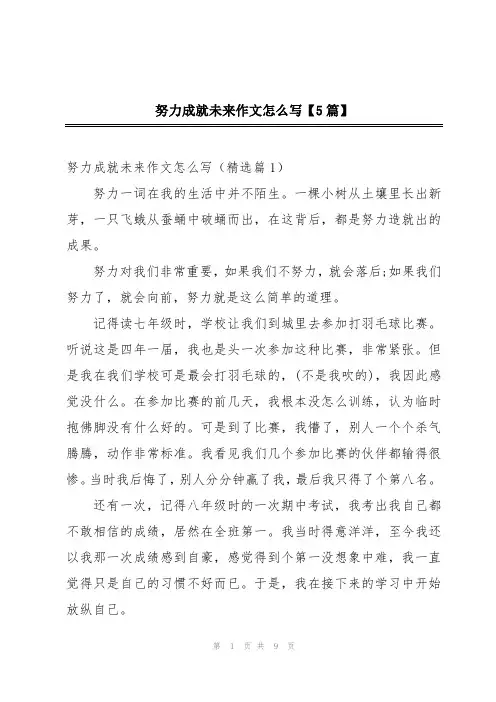 努力成就未来作文怎么写【5篇】

努力成就未来作文怎么写（精选篇1）

努力一词在我的生活中并不陌生。一棵小树从土壤里长出新芽，一只飞蛾从蚕蛹中破蛹而出，在这背后，都是努力造就出的成果。

努力对我们非常重要，如果我们不努力，就会落后;如果我们努力了，就会向前，努力就是这么简单的道理。

记得读七年级时，学校让我们到城里去参加打羽毛球比赛。听说这是四年一届，我也是头一次参加这种比赛，非常紧张。但是我在我们学校可是最会打羽毛球的，(不是我吹的)，我因此感觉没什么。在参加比赛的前几天，我根本没怎么训练，认为临时抱佛脚没有什么好的。可是到了比赛，我懵了，别人一个个杀气腾腾，动作非常标准。我看见我们几个参加比赛的伙伴都输得很惨。当时我后悔了，别人分分钟赢了我，最后我只得了个第八名。

还有一次，记得八年级时的一次期中考试，我考出我自己都不敢相信的成绩，居然在全班第一。我当时得意洋洋，至今我还以我那一次成绩感到自豪，感觉得到个第一没想象中难，我一直觉得只是自己的习惯不好而已。于是，我在接下来的学习中开始放纵自己。

第 1 页 共 9 页